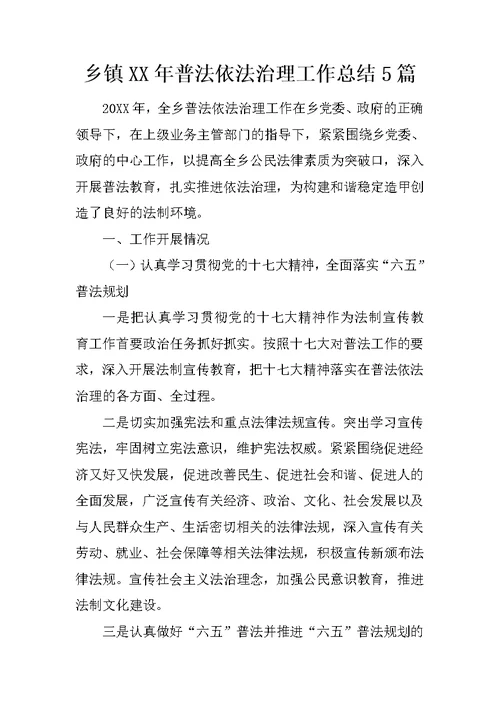 乡镇XX年普法依法治理工作总结5篇

20XX年，全乡普法依法治理工作在乡党委、政府的正确领导下，在上级业务主管部门的指导下，紧紧围绕乡党委、政府的中心工作，以提高全乡公民法律素质为突破口，深入开展普法教育，扎实推进依法治理，为构建和谐稳定造甲创造了良好的法制环境。

一、工作开展情况

（一）认真学习贯彻党的十七大精神，全面落实“六五”普法规划

一是把认真学习贯彻党的十七大精神作为法制宣传教育工作首要政治任务抓好抓实。按照十七大对普法工作的要求，深入开展法制宣传教育，把十七大精神落实在普法依法治理的各方面、全过程。

二是切实加强宪法和重点法律法规宣传。突出学习宣传宪法，牢固树立宪法意识，维护宪法权威。紧紧围绕促进经济又好又快发展，促进改善民生、促进社会和谐、促进人的全面发展，广泛宣传有关经济、政治、文化、社会发展以及与人民群众生产、生活密切相关的法律法规，深入宣传有关劳动、就业、社会保障等相关法律法规，积极宣传新颁布法律法规。宣传社会主义法治理念，加强公民意识教育，推进法制文化建设。

三是认真做好“六五”普法并推进“六五”普法规划的